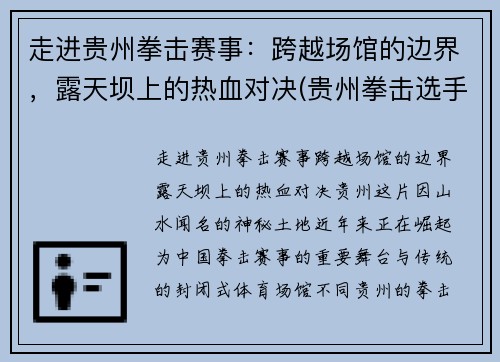 走进贵州拳击赛事：跨越场馆的边界，露天坝上的热血对决(贵州拳击选手

走进贵州拳击赛事跨越场馆的边界露天坝上的热血对决贵州这片因山水闻名的神秘土地近年来正在崛起为中国拳击赛事的重要舞台与传统的封闭式体育场馆不同贵州的拳击